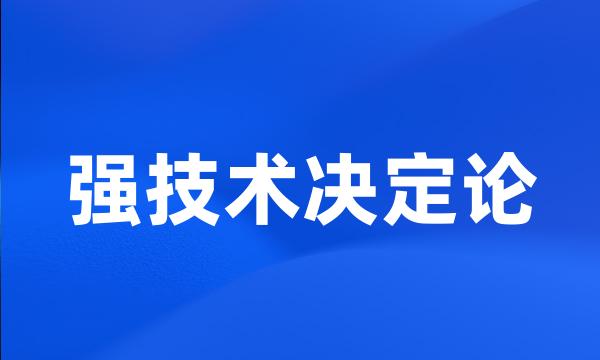 强技术决定论